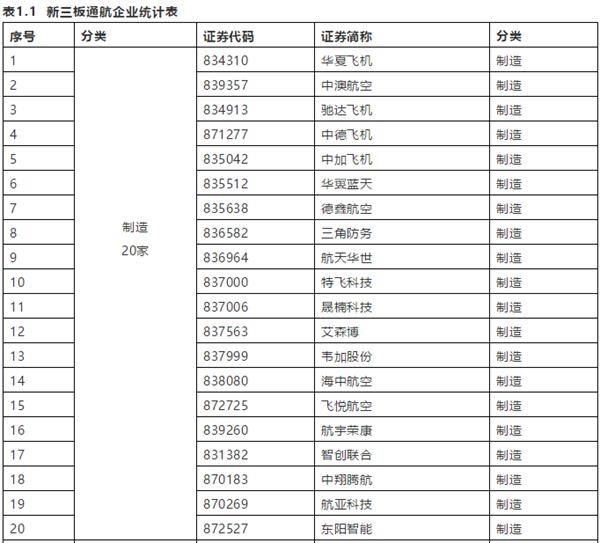 表1.1 新三板通航企业统计表

| 序号 | 分类 | 证券代码 | 证券简称 | 分类 |
|---|---|---|---|---|
| 1 | 制造 20家 | 834310 | 华夏飞机 | 制造 |
| 2 | | 839357 | 中澳航空 | 制造 |
| 3 | | 834913 | 驰达飞机 | 制造 |
| 4 | | 871277 | 中德飞机 | 制造 |
| 5 | | 835042 | 中加飞机 | 制造 |
| 6 | | 835512 | 华翼蓝天 | 制造 |
| 7 | | 835638 | 德鑫航空 | 制造 |
| 8 | | 836582 | 三角防务 | 制造 |
| 9 | | 836964 | 航天华世 | 制造 |
| 10 | | 837000 | 特飞科技 | 制造 |
| 11 | | 837006 | 晟楠科技 | 制造 |
| 12 | | 837563 | 艾森博 | 制造 |
| 13 | | 837999 | 韦加股份 | 制造 |
| 14 | | 838080 | 海中航空 | 制造 |
| 15 | | 872725 | 飞悦航空 | 制造 |
| 16 | | 839260 | 航宇荣康 | 制造 |
| 17 | | 831382 | 智创联合 | 制造 |
| 18 | | 870183 | 中翔腾航 | 制造 |
| 19 | | 870269 | 航亚科技 | 制造 |
| 20 | | 872527 | 东阳智能 | 制造 |